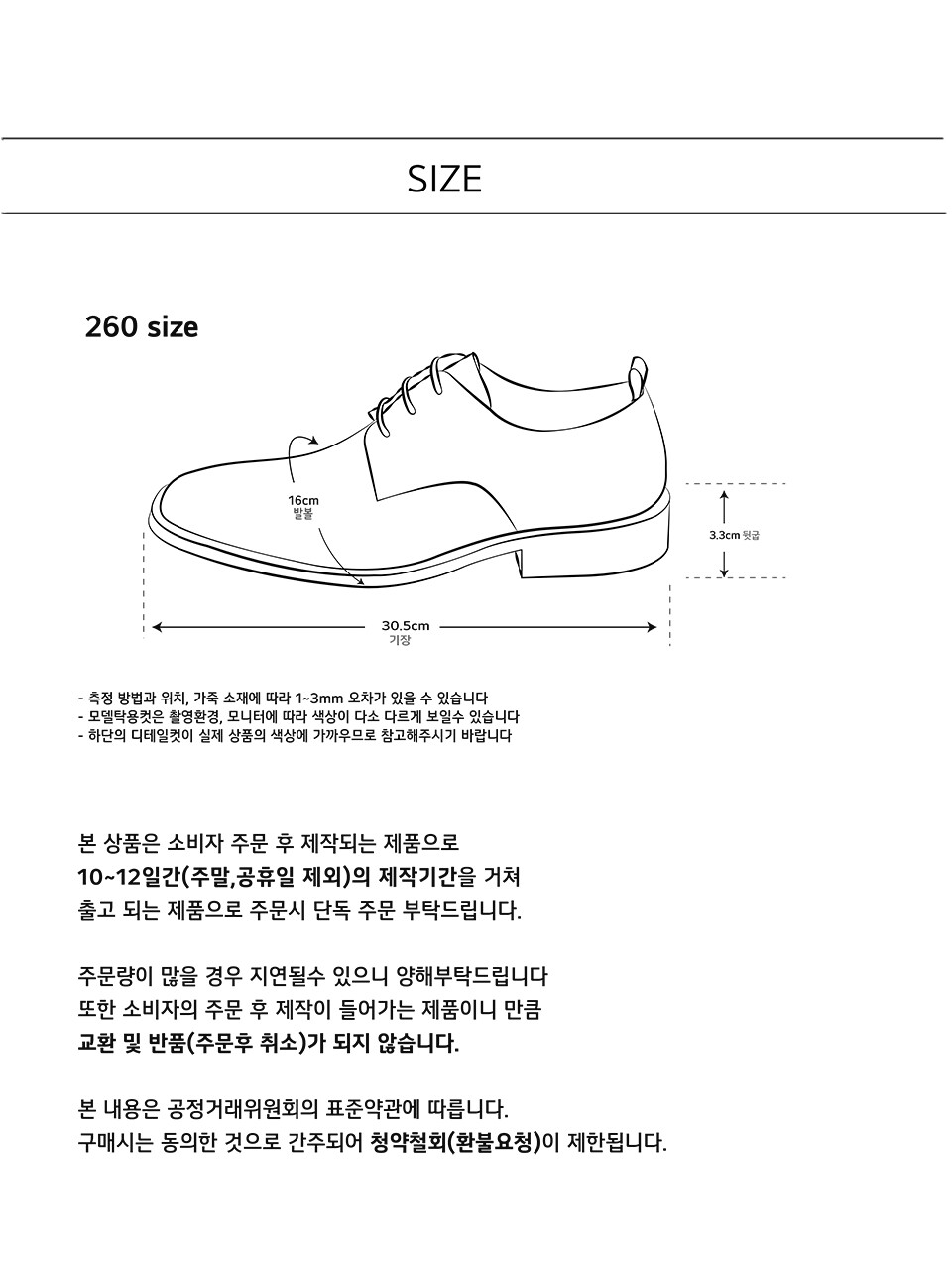 SIZE

260 size

16cm
발볼

3.3cm 뒷굽

30.5cm
기장

- 측정 방법과 위치, 가죽 소재에 따라 1~3mm 오차가 있을 수 있습니다
- 모델탁용컷은 촬영환경, 모니터에 따라 색상이 다소 다르게 보일수 있습니다
- 하단의 디테일컷이 실제 상품의 색상에 가까우므로 참고해주시기 바랍니다

본 상품은 소비자 주문 후 제작되는 제품으로
10~12일간(주말,공휴일 제외)의 제작기간을 거쳐
출고 되는 제품으로 주문시 단독 주문 부탁드립니다.

주문량이 많을 경우 지연될수 있으니 양해부탁드립니다
또한 소비자의 주문 후 제작이 들어가는 제품이니 만큼
교환 및 반품(주문후 취소)가 되지 않습니다.

본 내용은 공정거래위원회의 표준약관에 따릅니다.
구매시는 동의한 것으로 간주되어 청약철회(환불요청)이 제한됩니다.